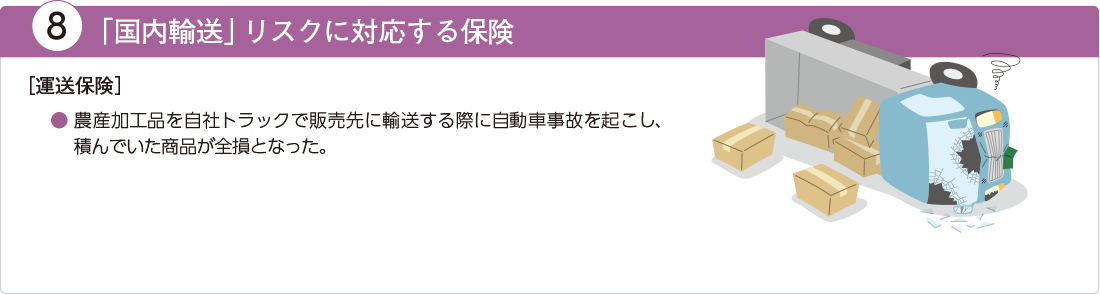 8 「国内輸送」リスクに対応する保険

［運送保険］

● 農産加工品を自社トラックで販売先に輸送する際に自動車事故を起こし、積んでいた商品が全損となった。